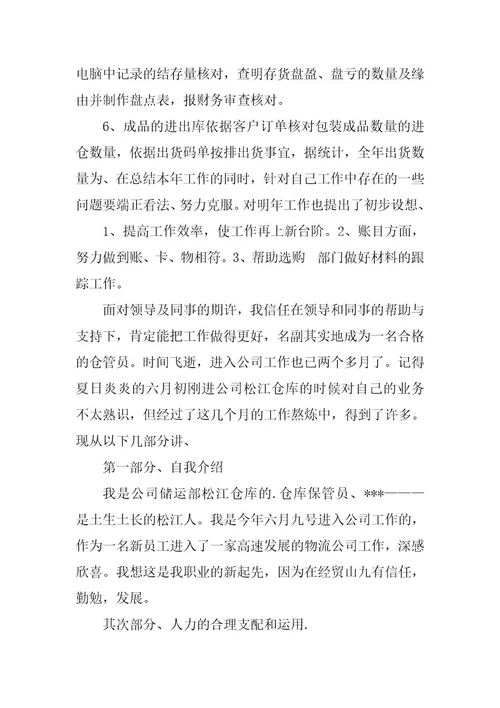 电脑中记录的结存量核对，查明存货盘盈、盘亏的数量及缘由并制作盘点表，报财务审查核对。

6、成品的进出库依据客户订单核对包装成品数量的进仓数量，依据出货码单按排出货事宜，据统计，全年出货数量为、在总结本年工作的同时，针对自己工作中存在的一些问题要端正看法、努力克服。对明年工作也提出了初步设想、

1、提高工作效率，使工作再上新台阶。2、账目方面，努力做到账、卡、物相符。3、帮助选购 部门做好材料的跟踪工作。

面对领导及同事的期许，我信任在领导和同事的帮助与支持下，肯定能把工作做得更好，名副其实地成为一名合格的仓管员。时间飞逝，进入公司工作也已两个多月了。记得夏日炎炎的六月初刚进公司松江仓库的时候对自己的业务不太熟识，但经过了这几个月的工作熬炼中，得到了许多。现从以下几部分讲、

第一部分、自我介绍

我是公司储运部松江仓库的.仓库保管员、***———是土生土长的松江人。我是今年六月九号进入公司工作的，作为一名新员工进入了一家高速发展的物流公司工作，深感欣喜。我想这是我职业的新起先，因为在经贸山九有信任，勤勉，发展。

其次部分、人力的合理支配和运用.